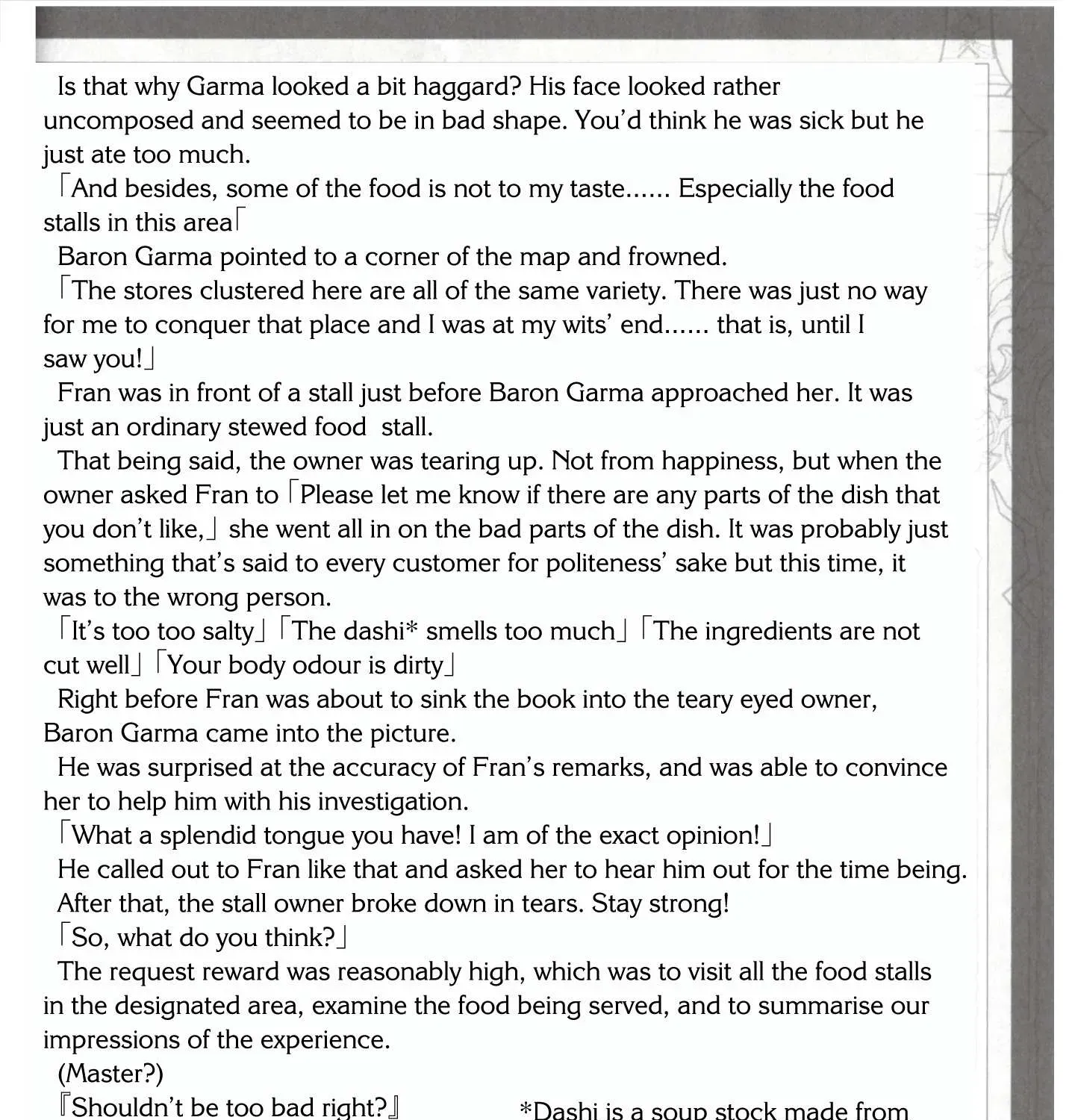 Is that why Garma looked a bit haggard? His face looked rather uncomposed and seemed to be in bad shape. You'd think he was sick but he just ate too much.

「And besides, some of the food is not to my taste...... Especially the food stalls in this area「

Baron Garma pointed to a corner of the map and frowned.

「The stores clustered here are all of the same variety. There was just no way for me to conquer that place and I was at my wits' end...... that is, until I saw you!」

Fran was in front of a stall just before Baron Garma approached her. It was just an ordinary stewed food stall.

That being said, the owner was tearing up. Not from happiness, but when the owner asked Fran to「Please let me know if there are any parts of the dish that you don't like,」she went all in on the bad parts of the dish. It was probably just something that's said to every customer for politeness' sake but this time, it was to the wrong person.

「It's too too salty」「The dashi* smells too much」「The ingredients are not cut well」「Your body odour is dirty」

Right before Fran was about to sink the book into the teary eyed owner, Baron Garma came into the picture.

He was surprised at the accuracy of Fran's remarks, and was able to convince her to help him with his investigation.

「What a splendid tongue you have! I am of the exact opinion!」

He called out to Fran like that and asked her to hear him out for the time being.

After that, the stall owner broke down in tears. Stay strong!

「So, what do you think?」

The request reward was reasonably high, which was to visit all the food stalls in the designated area, examine the food being served, and to summarise our impressions of the experience.

(Master?)

『Shouldn't be too bad right?』

*Dashi is a soup stock made from